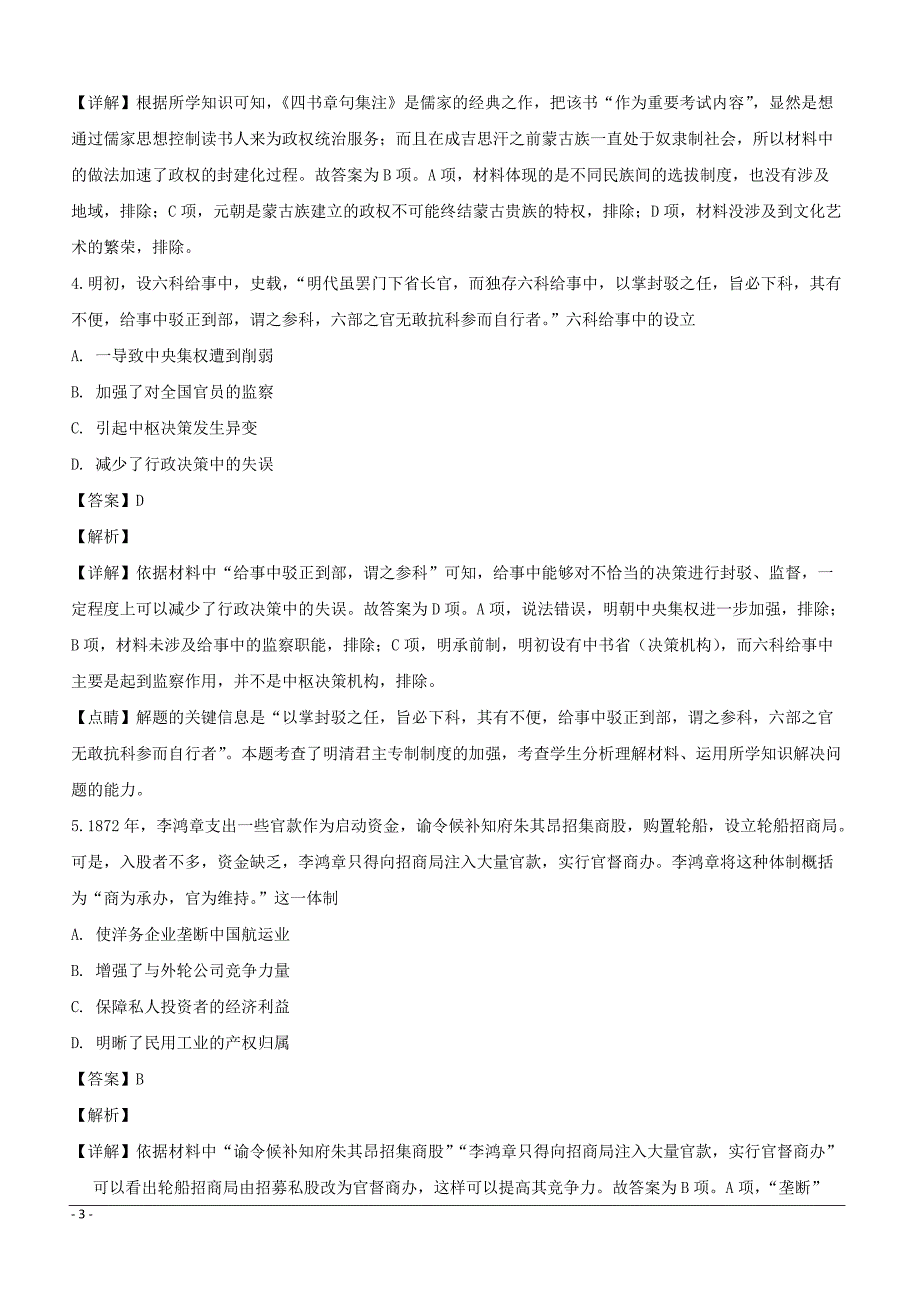 【详解】根据所学知识可知，《四书章句集注》是儒家的经典之作，把该书“作为重要考试内容”，显然是想通过儒家思想控制读书人来为政权统治服务；而且在成吉思汗之前蒙古族一直处于奴隶制社会，所以材料中的做法加速了政权的封建化过程。故答案为B项。A项，材料体现的是不同民族间的选拔制度，也没有涉及地域，排除；C项，元朝是蒙古族建立的政权不可能终结蒙古贵族的特权，排除；D项，材料没涉及到文化艺术的繁荣，排除。

4.明初，设六科给事中，史载，“明代虽罢门下省长官，而独存六科给事中，以掌封驳之任，旨必下科，其有不便，给事中驳正到部，谓之参科，六部之官无敢抗科参而自行者。”六科给事中的设立

A. 一导致中央集权遭到削弱

B. 加强了对全国官员的监察

C. 引起中枢决策发生异变

D. 减少了行政决策中的失误

【答案】D

【解析】

【详解】依据材料中“给事中驳正到部，谓之参科”可知，给事中能够对不恰当的决策进行封驳、监督，一定程度上可以减少了行政决策中的失误。故答案为D项。A项，说法错误，明朝中央集权进一步加强，排除；B项，材料未涉及给事中的监察职能，排除；C项，明承前制，明初设有中书省（决策机构），而六科给事中主要是起到监察作用，并不是中枢决策机构，排除。

【点睛】解题的关键信息是“以掌封驳之任，旨必下科，其有不便，给事中驳正到部，谓之参科，六部之官无敢抗科参而自行者”。本题考查了明清君主专制制度的加强，考查学生分析理解材料、运用所学知识解决问题的能力。

5.1872年，李鸿章支出一些官款作为启动资金，谕令候补知府朱其昂招集商股，购置轮船，设立轮船招商局。可是，入股者不多，资金缺乏，李鸿章只得向招商局注入大量官款，实行官督商办。李鸿章将这种体制概括为“商为承办，官为维持。”这一体制

A. 使洋务企业垄断中国航运业

B. 增强了与外轮公司竞争力量

C. 保障私人投资者的经济利益

D. 明晰了民用工业的产权归属

【答案】B

【解析】

【详解】依据材料中“谕令候补知府朱其昂招集商股”“李鸿章只得向招商局注入大量官款，实行官督商办”可以看出轮船招商局由招募私股改为官督商办，这样可以提高其竞争力。故答案为B项。A项，“垄断”

- 3 -